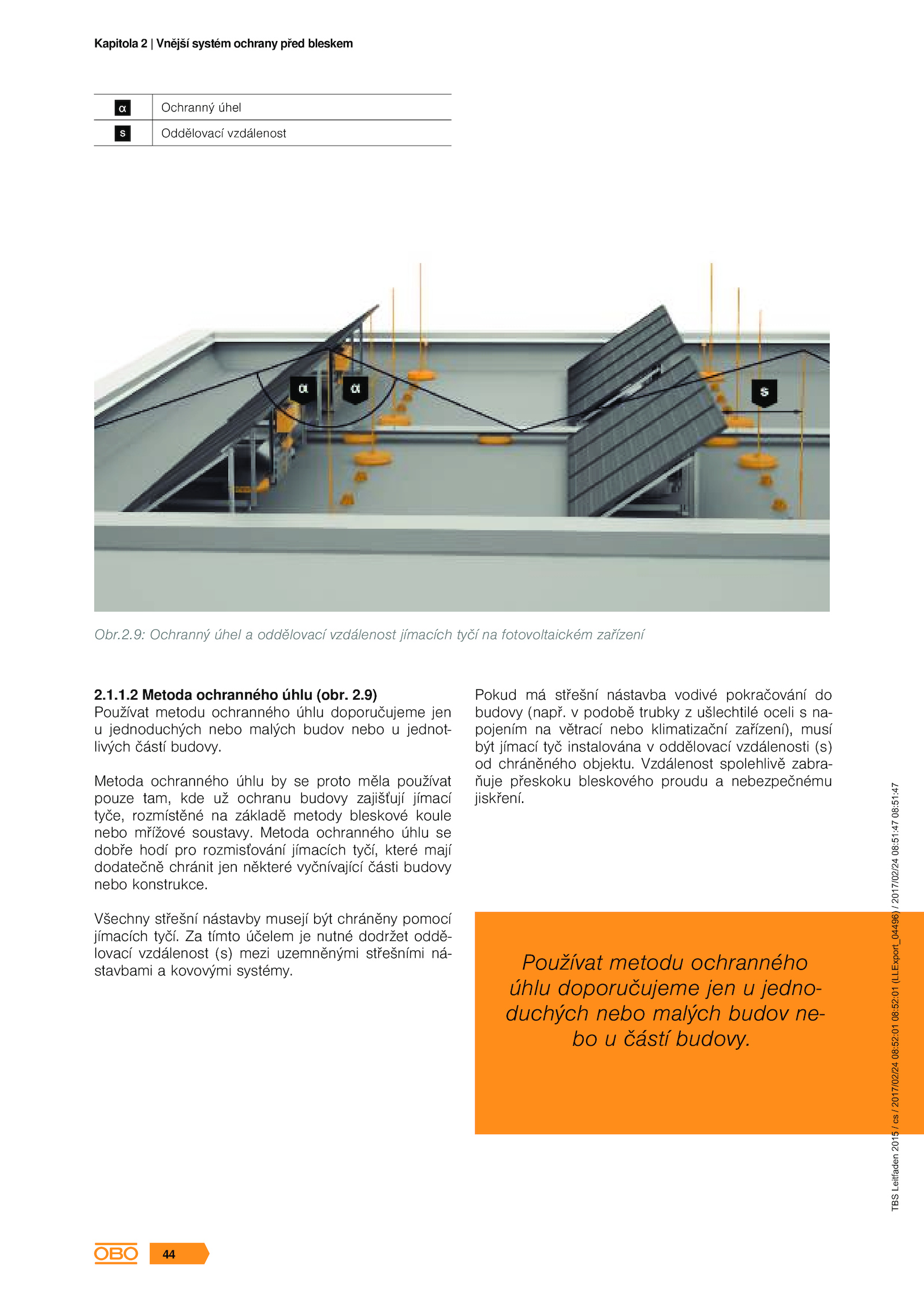 Kapitola 2 | Vnější systém ochrany před bleskem

| α | Ochranný úhel |
|---|---|
| s | Oddělovací vzdálenost |

α α s

Obr.2.9: Ochranný úhel a oddělovací vzdálenost jímacích tyčí na fotovoltaickém zařízení

2.1.1.2 Metoda ochranného úhlu (obr. 2.9)
Používat metodu ochranného úhlu doporučujeme jen u jednoduchých nebo malých budov nebo u jednotlivých částí budovy.

Metoda ochranného úhlu by se proto měla používat pouze tam, kde už ochranu budovy zajišťují jímací tyče, rozmístěné na základě metody bleskové koule nebo mřížové soustavy. Metoda ochranného úhlu se dobře hodí pro rozmisťování jímacích tyčí, které mají dodatečně chránit jen některé vyčnívající části budovy nebo konstrukce.

Všechny střešní nástavby musejí být chráněny pomocí jímacích tyčí. Za tímto účelem je nutné dodržet oddělovací vzdálenost (s) mezi uzemněnými střešními nástavbami a kovovými systémy.

Pokud má střešní nástavba vodivé pokračování do budovy (např. v podobě trubky z ušlechtilé oceli s napojením na větrací nebo klimatizační zařízení), musí být jímací tyč instalována v oddělovací vzdálenosti (s) od chráněného objektu. Vzdálenost spolehlivě zabraňuje přeskoku bleskového proudu a nebezpečnému jiskření.

Používat metodu ochranného úhlu doporučujeme jen u jednoduchých nebo malých budov nebo u částí budovy.

TBS Leitfaden 2015 / cs / 2017/02/24 08:52:01 08:52:01 (LLExport_04496) / 2017/02/24 08:51:47 08:51:47

OBO 44